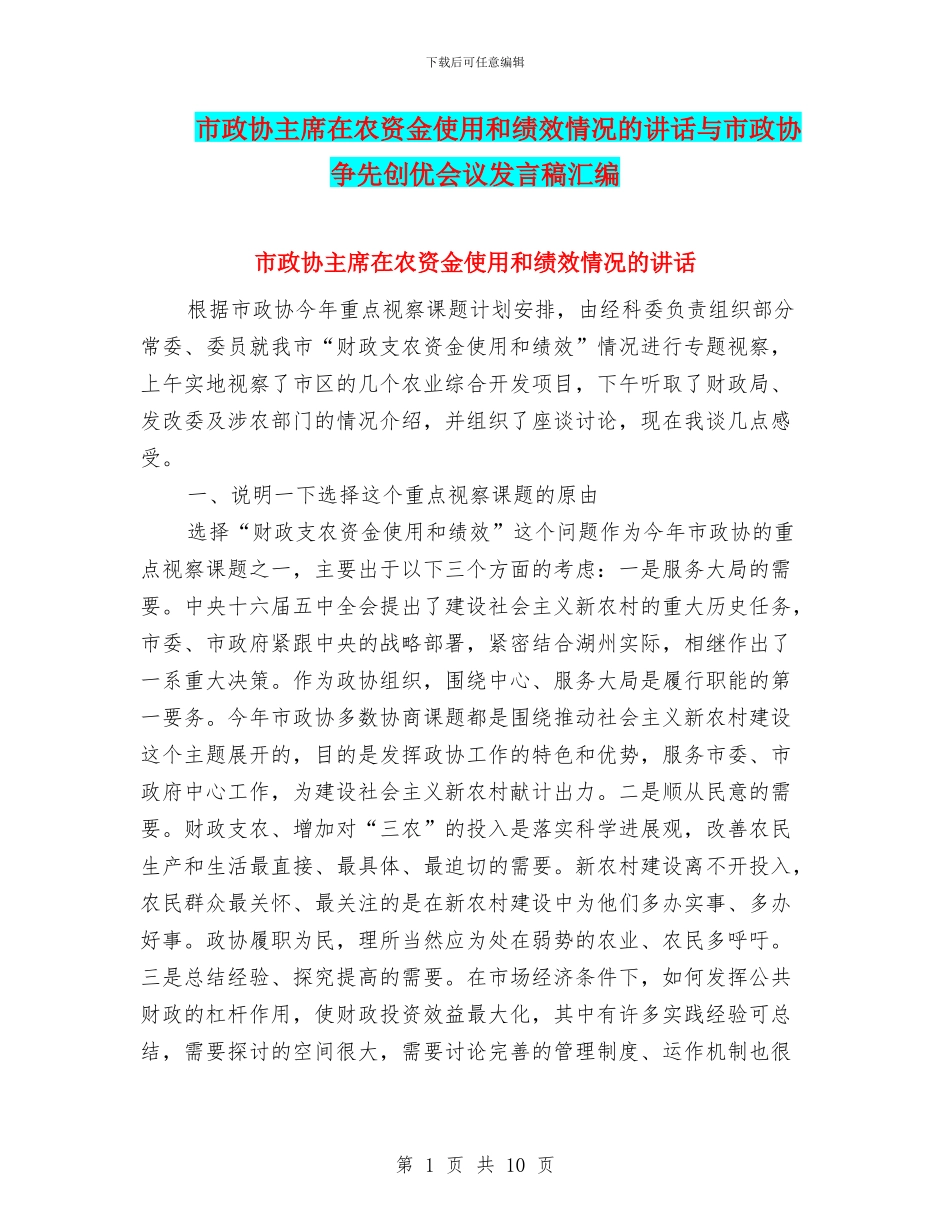 下载后可任意编辑

市政协主席在农资金使用和绩效情况的讲话与市政协争先创优会议发言稿汇编

市政协主席在农资金使用和绩效情况的讲话

根据市政协今年重点视察课题计划安排，由经科委负责组织部分常委、委员就我市“财政支农资金使用和绩效”情况进行专题视察，上午实地视察了市区的几个农业综合开发项目，下午听取了财政局、发改委及涉农部门的情况介绍，并组织了座谈讨论，现在我谈几点感受。

一、说明一下选择这个重点视察课题的原由

选择“财政支农资金使用和绩效”这个问题作为今年市政协的重点视察课题之一，主要出于以下三个方面的考虑：一是服务大局的需要。中央十六届五中全会提出了建设社会主义新农村的重大历史任务，市委、市政府紧跟中央的战略部署，紧密结合湖州实际，相继作出了一系重大决策。作为政协组织，围绕中心、服务大局是履行职能的第一要务。今年市政协多数协商课题都是围绕推动社会主义新农村建设这个主题展开的，目的是发挥政协工作的特色和优势，服务市委、市政府中心工作，为建设社会主义新农村献计出力。二是顺从民意的需要。财政支农、增加对“三农”的投入是落实科学进展观，改善农民生产和生活最直接、最具体、最迫切的需要。新农村建设离不开投入，农民群众最关怀、最关注的是在新农村建设中为他们多办实事、多办好事。政协履职为民，理所当然应为处在弱势的农业、农民多呼吁。三是总结经验、探究提高的需要。在市场经济条件下，如何发挥公共财政的杠杆作用，使财政投资效益最大化，其中有许多实践经验可总结，需要探讨的空间很大，需要讨论完善的管理制度、运作机制也很

第 1 页 共 10 页